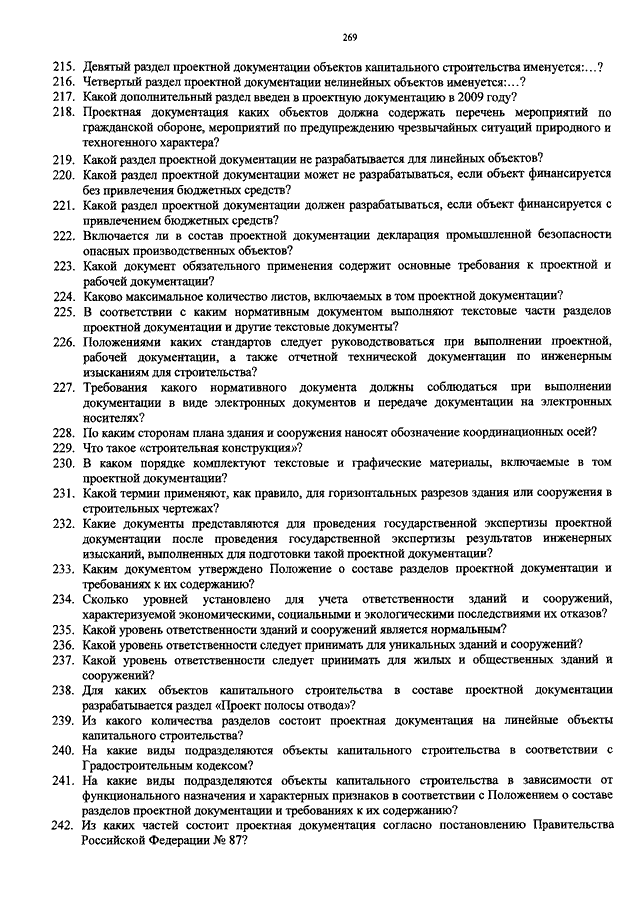 269

215. Девятый раздел проектной документации объектов капитального строительства именуется:…?
216. Четвертый раздел проектной документации нелинейных объектов именуется:…?
217. Какой дополнительный раздел введен в проектную документацию в 2009 году?
218. Проектная документация каких объектов должна содержать перечень мероприятий по гражданской обороне, мероприятий по предупреждению чрезвычайных ситуаций природного и техногенного характера?
219. Какой раздел проектной документации не разрабатывается для линейных объектов?
220. Какой раздел проектной документации может не разрабатываться, если объект финансируется без привлечения бюджетных средств?
221. Какой раздел проектной документации должен разрабатываться, если объект финансируется с привлечением бюджетных средств?
222. Включается ли в состав проектной документации декларация промышленной безопасности опасных производственных объектов?
223. Какой документ обязательного применения содержит основные требования к проектной и рабочей документации?
224. Каково максимальное количество листов, включаемых в том проектной документации?
225. В соответствии с каким нормативным документом выполняют текстовые части разделов проектной документации и другие текстовые документы?
226. Положениями каких стандартов следует руководствоваться при выполнении проектной, рабочей документации, а также отчетной технической документации по инженерным изысканиям для строительства?
227. Требования какого нормативного документа должны соблюдаться при выполнении документации в виде электронных документов и передаче документации на электронных носителях?
228. По каким сторонам плана здания и сооружения наносят обозначение координационных осей?
229. Что такое «строительная конструкция»?
230. В каком порядке комплектуют текстовые и графические материалы, включаемые в том проектной документации?
231. Какой термин применяют, как правило, для горизонтальных разрезов здания или сооружения в строительных чертежах?
232. Какие документы представляются для проведения государственной экспертизы проектной документации после проведения государственной экспертизы результатов инженерных изысканий, выполненных для подготовки такой проектной документации?
233. Каким документом утверждено Положение о составе разделов проектной документации и требованиях к их содержанию?
234. Сколько уровней установлено для учета ответственности зданий и сооружений, характеризуемой экономическими, социальными и экологическими последствиями их отказов?
235. Какой уровень ответственности зданий и сооружений является нормальным?
236. Какой уровень ответственности следует принимать для уникальных зданий и сооружений?
237. Какой уровень ответственности следует принимать для жилых и общественных зданий и сооружений?
238. Для каких объектов капитального строительства в составе проектной документации разрабатывается раздел «Проект полосы отвода»?
239. Из какого количества разделов состоит проектная документация на линейные объекты капитального строительства?
240. На какие виды подразделяются объекты капитального строительства в соответствии с Градостроительным кодексом?
241. На какие виды подразделяются объекты капитального строительства в зависимости от функционального назначения и характерных признаков в соответствии с Положением о составе разделов проектной документации и требованиях к их содержанию?
242. Из каких частей состоит проектная документация согласно постановлению Правительства Российской Федерации № 87?